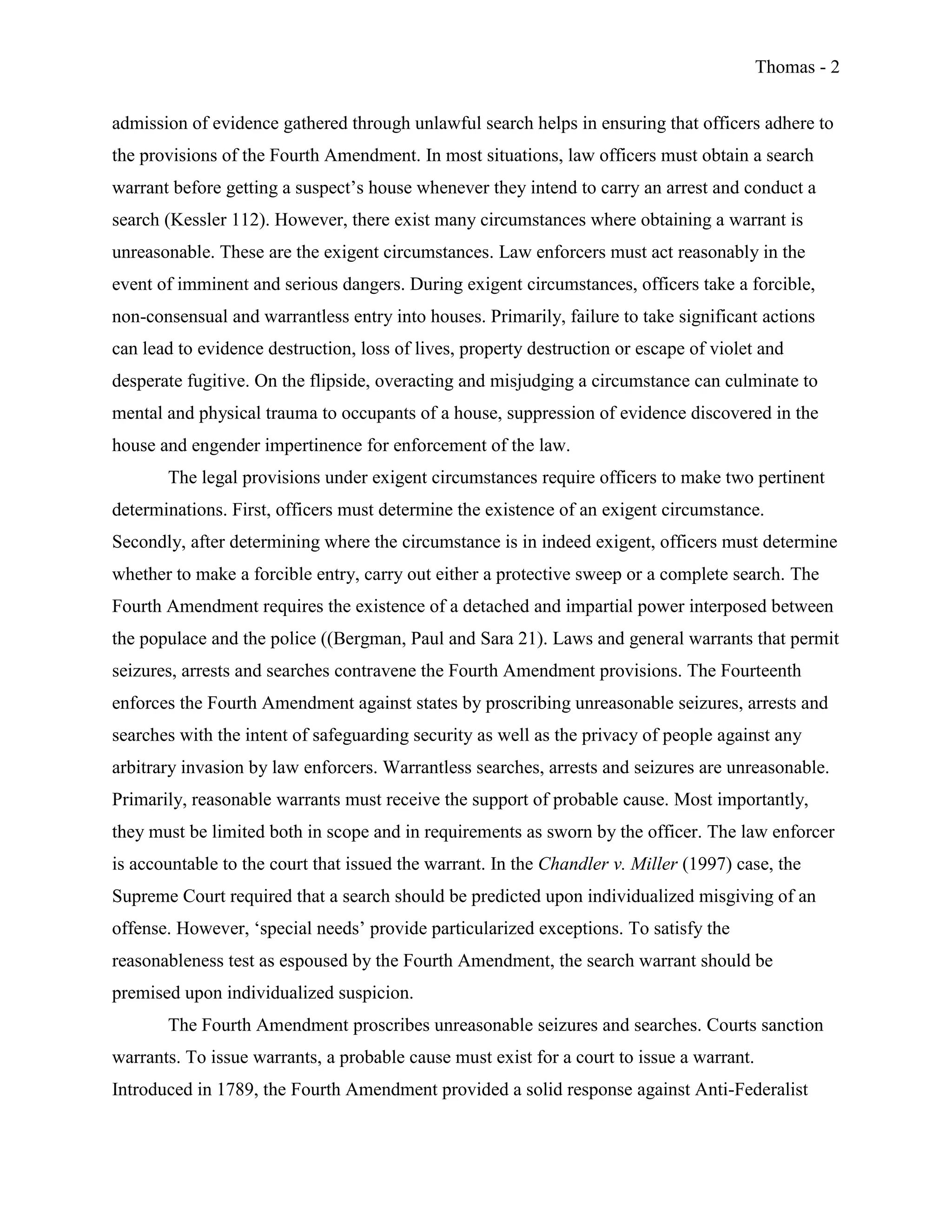 Thomas - 2

admission of evidence gathered through unlawful search helps in ensuring that officers adhere to the provisions of the Fourth Amendment. In most situations, law officers must obtain a search warrant before getting a suspect’s house whenever they intend to carry an arrest and conduct a search (Kessler 112). However, there exist many circumstances where obtaining a warrant is unreasonable. These are the exigent circumstances. Law enforcers must act reasonably in the event of imminent and serious dangers. During exigent circumstances, officers take a forcible, non-consensual and warrantless entry into houses. Primarily, failure to take significant actions can lead to evidence destruction, loss of lives, property destruction or escape of violet and desperate fugitive. On the flipside, overacting and misjudging a circumstance can culminate to mental and physical trauma to occupants of a house, suppression of evidence discovered in the house and engender impertinence for enforcement of the law.

The legal provisions under exigent circumstances require officers to make two pertinent determinations. First, officers must determine the existence of an exigent circumstance. Secondly, after determining where the circumstance is in indeed exigent, officers must determine whether to make a forcible entry, carry out either a protective sweep or a complete search. The Fourth Amendment requires the existence of a detached and impartial power interposed between the populace and the police ((Bergman, Paul and Sara 21). Laws and general warrants that permit seizures, arrests and searches contravene the Fourth Amendment provisions. The Fourteenth enforces the Fourth Amendment against states by proscribing unreasonable seizures, arrests and searches with the intent of safeguarding security as well as the privacy of people against any arbitrary invasion by law enforcers. Warrantless searches, arrests and seizures are unreasonable. Primarily, reasonable warrants must receive the support of probable cause. Most importantly, they must be limited both in scope and in requirements as sworn by the officer. The law enforcer is accountable to the court that issued the warrant. In the Chandler v. Miller (1997) case, the Supreme Court required that a search should be predicted upon individualized misgiving of an offense. However, ‘special needs’ provide particularized exceptions. To satisfy the reasonableness test as espoused by the Fourth Amendment, the search warrant should be premised upon individualized suspicion.

The Fourth Amendment proscribes unreasonable seizures and searches. Courts sanction warrants. To issue warrants, a probable cause must exist for a court to issue a warrant. Introduced in 1789, the Fourth Amendment provided a solid response against Anti-Federalist